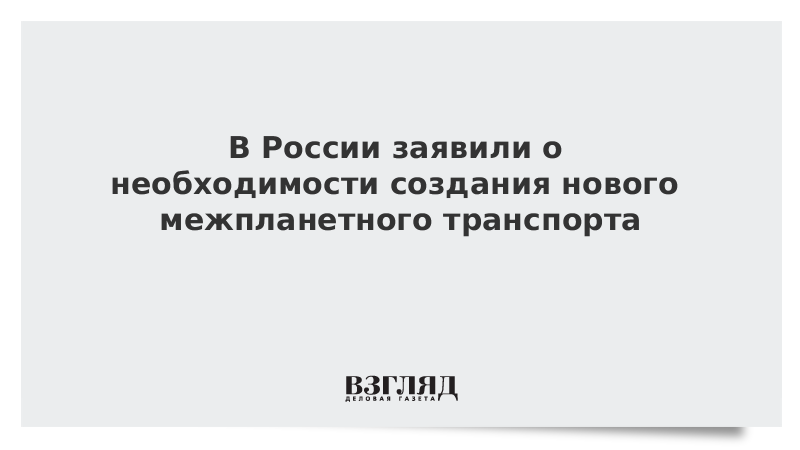 В России заявили о необходимости создания нового межпланетного транспорта

ВЗГЛЯД
ДЕЛОВАЯ ГАЗЕТА